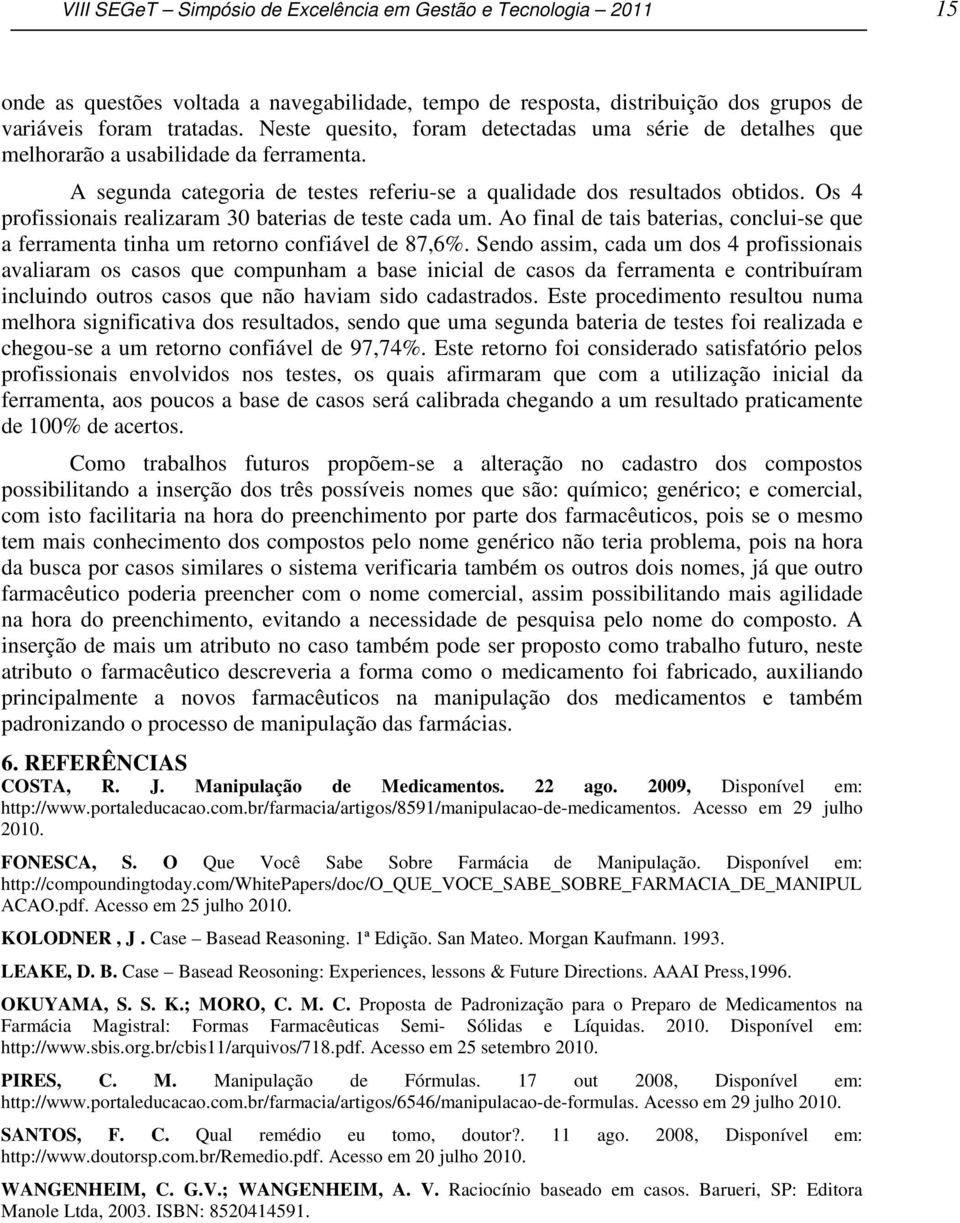 VIII SEGeT – Simpósio de Excelência em Gestão e Tecnologia – 2011 15

onde as questões voltada a navegabilidade, tempo de resposta, distribuição dos grupos de variáveis foram tratadas. Neste quesito, foram detectadas uma série de detalhes que melhorarão a usabilidade da ferramenta.

A segunda categoria de testes referiu-se a qualidade dos resultados obtidos. Os 4 profissionais realizaram 30 baterias de teste cada um. Ao final de tais baterias, conclui-se que a ferramenta tinha um retorno confiável de 87,6%. Sendo assim, cada um dos 4 profissionais avaliaram os casos que compunham a base inicial de casos da ferramenta e contribuíram incluindo outros casos que não haviam sido cadastrados. Este procedimento resultou numa melhora significativa dos resultados, sendo que uma segunda bateria de testes foi realizada e chegou-se a um retorno confiável de 97,74%. Este retorno foi considerado satisfatório pelos profissionais envolvidos nos testes, os quais afirmaram que com a utilização inicial da ferramenta, aos poucos a base de casos será calibrada chegando a um resultado praticamente de 100% de acertos.

Como trabalhos futuros propõem-se a alteração no cadastro dos compostos possibilitando a inserção dos três possíveis nomes que são: químico; genérico; e comercial, com isto facilitaria na hora do preenchimento por parte dos farmacêuticos, pois se o mesmo tem mais conhecimento dos compostos pelo nome genérico não teria problema, pois na hora da busca por casos similares o sistema verificaria também os outros dois nomes, já que outro farmacêutico poderia preencher com o nome comercial, assim possibilitando mais agilidade na hora do preenchimento, evitando a necessidade de pesquisa pelo nome do composto. A inserção de mais um atributo no caso também pode ser proposto como trabalho futuro, neste atributo o farmacêutico descreveria a forma como o medicamento foi fabricado, auxiliando principalmente a novos farmacêuticos na manipulação dos medicamentos e também padronizando o processo de manipulação das farmácias.

6. REFERÊNCIAS

COSTA, R. J. Manipulação de Medicamentos. 22 ago. 2009, Disponível em: http://www.portaleducacao.com.br/farmacia/artigos/8591/manipulacao-de-medicamentos. Acesso em 29 julho 2010.

FONESCA, S. O Que Você Sabe Sobre Farmácia de Manipulação. Disponível em: http://compoundingtoday.com/WhitePapers/doc/O_QUE_VOCE_SABE_SOBRE_FARMACIA_DE_MANIPULACAO.pdf. Acesso em 25 julho 2010.

KOLODNER , J . Case – Basead Reasoning. 1ª Edição. San Mateo. Morgan Kaufmann. 1993.

LEAKE, D. B. Case – Basead Reosoning: Experiences, lessons & Future Directions. AAAI Press,1996.

OKUYAMA, S. S. K.; MORO, C. M. C. Proposta de Padronização para o Preparo de Medicamentos na Farmácia Magistral: Formas Farmacêuticas Semi- Sólidas e Líquidas. 2010. Disponível em: http://www.sbis.org.br/cbis11/arquivos/718.pdf. Acesso em 25 setembro 2010.

PIRES, C. M. Manipulação de Fórmulas. 17 out 2008, Disponível em: http://www.portaleducacao.com.br/farmacia/artigos/6546/manipulacao-de-formulas. Acesso em 29 julho 2010.

SANTOS, F. C. Qual remédio eu tomo, doutor?. 11 ago. 2008, Disponível em: http://www.doutorsp.com.br/Remedio.pdf. Acesso em 20 julho 2010.

WANGENHEIM, C. G.V.; WANGENHEIM, A. V. Raciocínio baseado em casos. Barueri, SP: Editora Manole Ltda, 2003. ISBN: 8520414591.